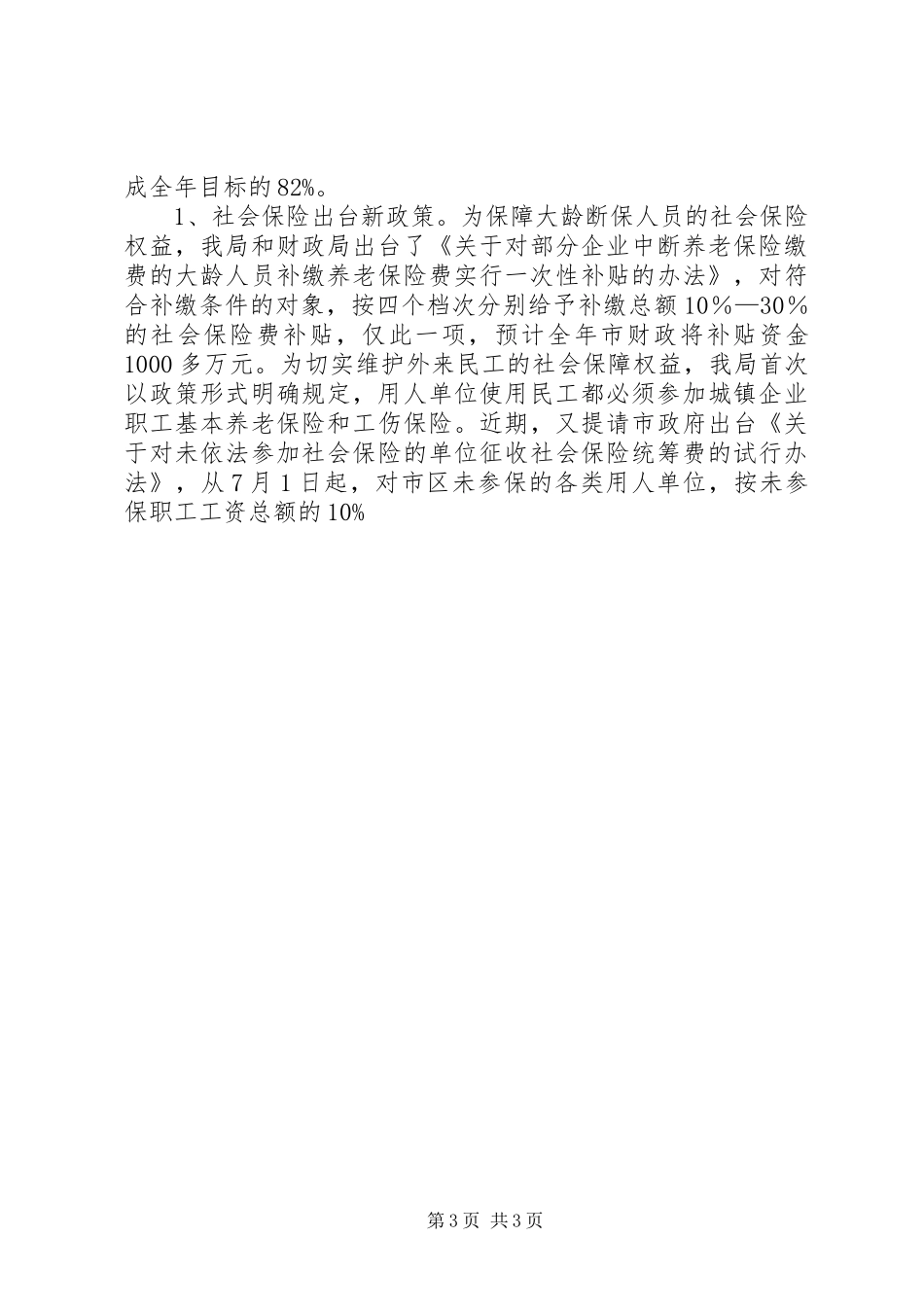 成全年目标的82%。

1、社会保险出台新政策。为保障大龄断保人员的社会保险权益，我局和财政局出台了《关于对部分企业中断养老保险缴费的大龄人员补缴养老保险费实行一次性补贴的办法》，对符合补缴条件的对象，按四个档次分别给予补缴总额10％—30％的社会保险费补贴，仅此一项，预计全年市财政将补贴资金1000多万元。为切实维护外来民工的社会保障权益，我局首次以政策形式明确规定，用人单位使用民工都必须参加城镇企业职工基本养老保险和工伤保险。近期，又提请市政府出台《关于对未依法参加社会保险的单位征收社会保险统筹费的试行办法》，从7月1日起，对市区未参保的各类用人单位，按未参保职工工资总额的10%

第3页 共3页